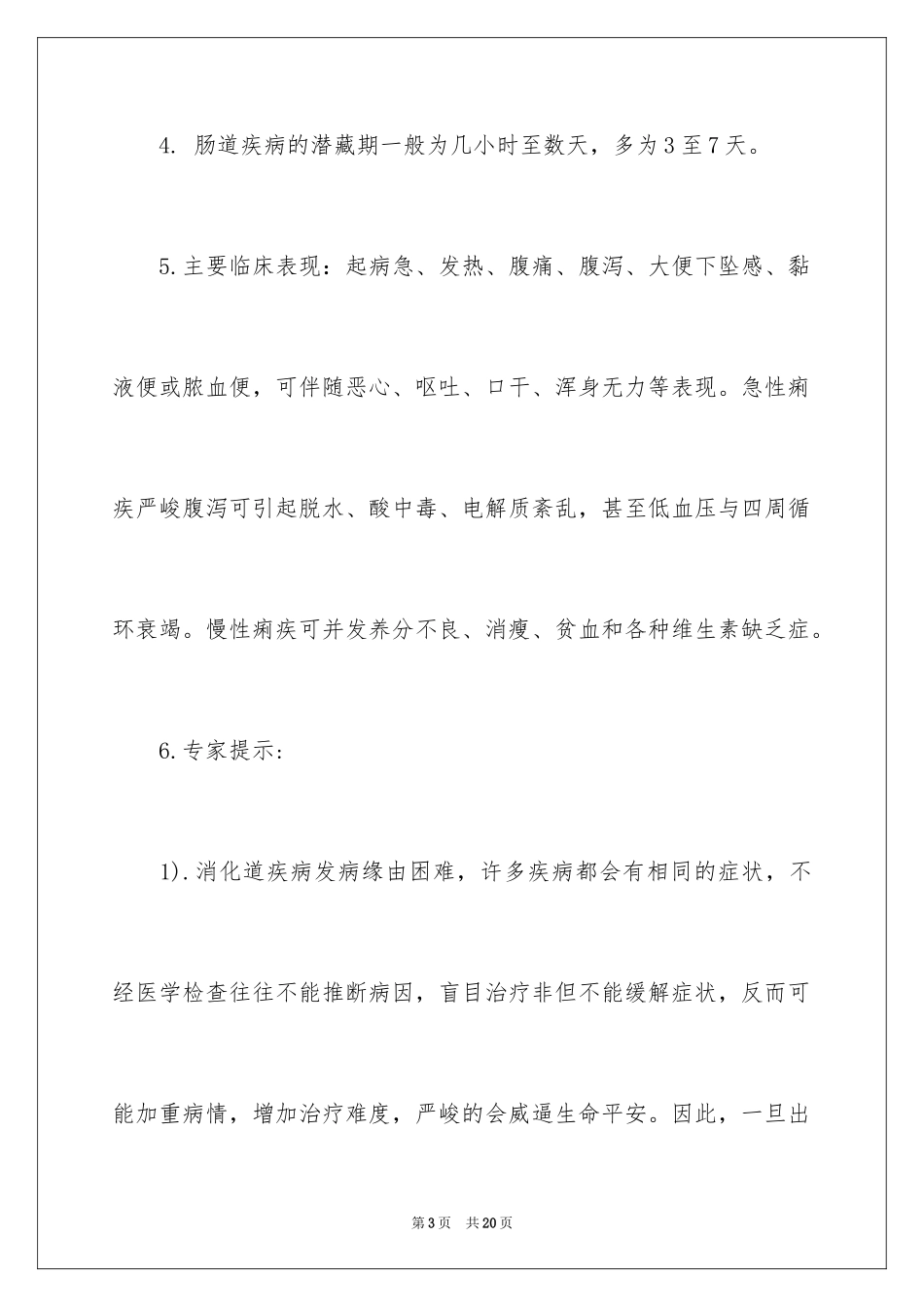 4. 肠道疾病的潜藏期一般为几小时至数天，多为3至7天。

5.主要临床表现：起病急、发热、腹痛、腹泻、大便下坠感、黏液便或脓血便，可伴随恶心、呕吐、口干、浑身无力等表现。急性痢疾严峻腹泻可引起脱水、酸中毒、电解质紊乱，甚至低血压与四周循环衰竭。慢性痢疾可并发养分不良、消瘦、贫血和各种维生素缺乏症。

6.专家提示:

1).消化道疾病发病缘由困难，许多疾病都会有相同的症状，不经医学检查往往不能推断病因，盲目治疗非但不能缓解症状，反而可能加重病情，增加治疗难度，严峻的会威逼生命平安。因此，一旦出

第3页 共20页